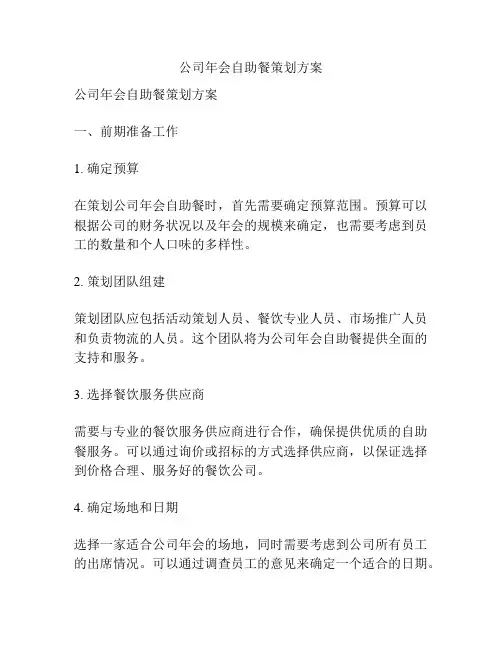 公司年会自助餐策划方案

公司年会自助餐策划方案

一、前期准备工作

1. 确定预算

在策划公司年会自助餐时，首先需要确定预算范围。预算可以根据公司的财务状况以及年会的规模来确定，也需要考虑到员工的数量和个人口味的多样性。

2. 策划团队组建

策划团队应包括活动策划人员、餐饮专业人员、市场推广人员和负责物流的人员。这个团队将为公司年会自助餐提供全面的支持和服务。

3. 选择餐饮服务供应商

需要与专业的餐饮服务供应商进行合作，确保提供优质的自助餐服务。可以通过询价或招标的方式选择供应商，以保证选择到价格合理、服务好的餐饮公司。

4. 确定场地和日期

选择一家适合公司年会的场地，同时需要考虑到公司所有员工的出席情况。可以通过调查员工的意见来确定一个适合的日期。